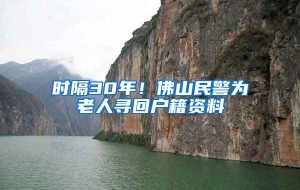 时隔30年！佛山民警为老人寻回户籍资料